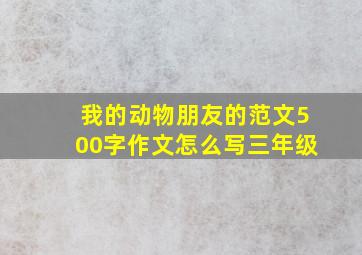 我的动物朋友的范文500字作文怎么写三年级